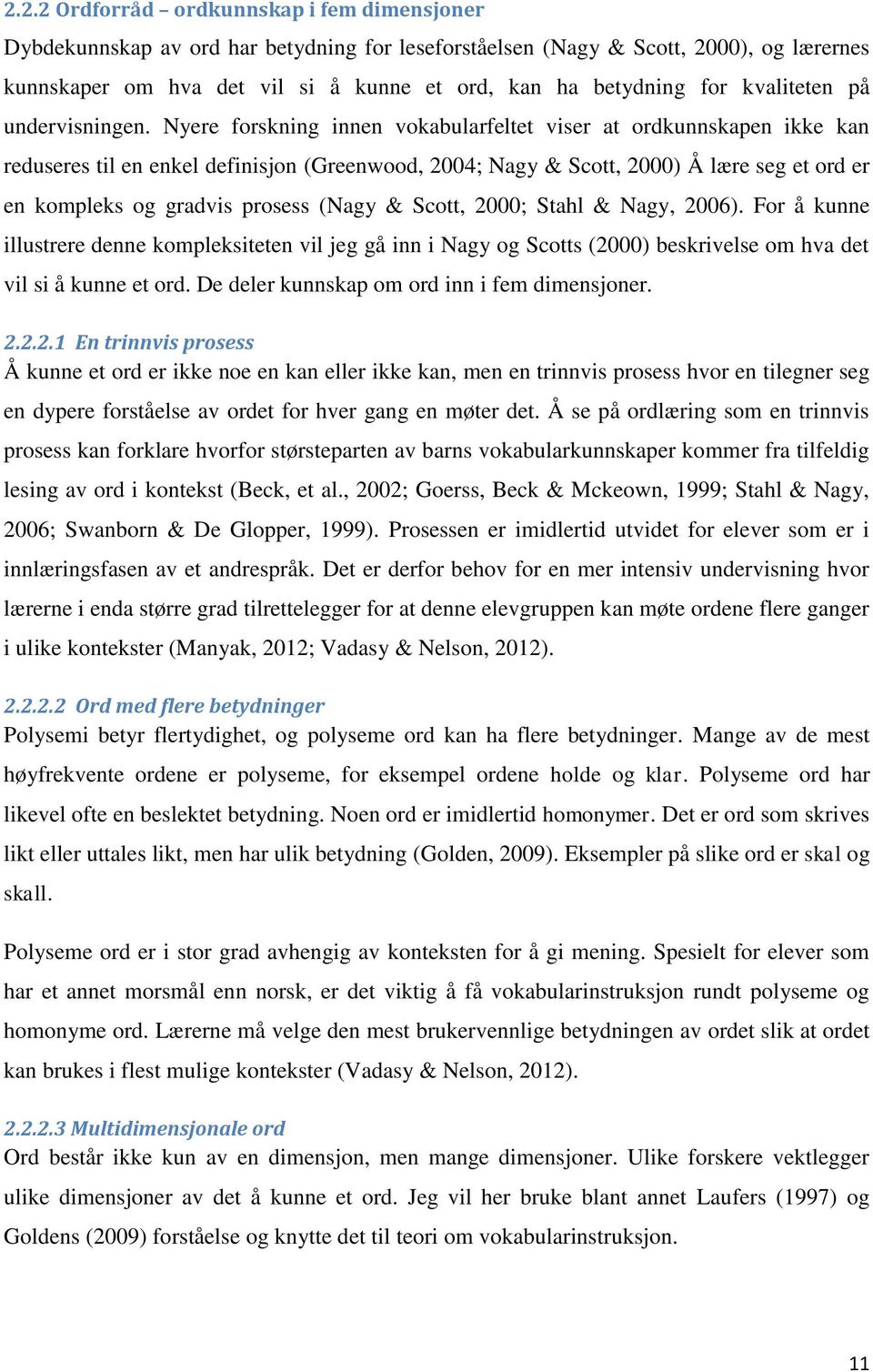 2.2.2 Ordforråd – ordkunnskap i fem dimensjoner

Dybdekunnskap av ord har betydning for leseforståelsen (Nagy & Scott, 2000), og lærernes kunnskaper om hva det vil si å kunne et ord, kan ha betydning for kvaliteten på undervisningen. Nyere forskning innen vokabularfeltet viser at ordkunnskapen ikke kan reduseres til en enkel definisjon (Greenwood, 2004; Nagy & Scott, 2000) Å lære seg et ord er en kompleks og gradvis prosess (Nagy & Scott, 2000; Stahl & Nagy, 2006). For å kunne illustrere denne kompleksiteten vil jeg gå inn i Nagy og Scotts (2000) beskrivelse om hva det vil si å kunne et ord. De deler kunnskap om ord inn i fem dimensjoner.

2.2.2.1 En trinnvis prosess

Å kunne et ord er ikke noe en kan eller ikke kan, men en trinnvis prosess hvor en tilegner seg en dypere forståelse av ordet for hver gang en møter det. Å se på ordlæring som en trinnvis prosess kan forklare hvorfor størsteparten av barns vokabularkunnskaper kommer fra tilfeldig lesing av ord i kontekst (Beck, et al., 2002; Goerss, Beck & Mckeown, 1999; Stahl & Nagy, 2006; Swanborn & De Glopper, 1999). Prosessen er imidlertid utvidet for elever som er i innlæringsfasen av et andrespråk. Det er derfor behov for en mer intensiv undervisning hvor lærerne i enda større grad tilrettelegger for at denne elevgruppen kan møte ordene flere ganger i ulike kontekster (Manyak, 2012; Vadasy & Nelson, 2012).

2.2.2.2 Ord med flere betydninger

Polysemi betyr flertydighet, og polyseme ord kan ha flere betydninger. Mange av de mest høyfrekvente ordene er polyseme, for eksempel ordene holde og klar. Polyseme ord har likevel ofte en beslektet betydning. Noen ord er imidlertid homonymer. Det er ord som skrives likt eller uttales likt, men har ulik betydning (Golden, 2009). Eksempler på slike ord er skal og skall.

Polyseme ord er i stor grad avhengig av konteksten for å gi mening. Spesielt for elever som har et annet morsmål enn norsk, er det viktig å få vokabularinstruksjon rundt polyseme og homonyme ord. Lærerne må velge den mest brukervennlige betydningen av ordet slik at ordet kan brukes i flest mulige kontekster (Vadasy & Nelson, 2012).

2.2.2.3 Multidimensjonale ord

Ord består ikke kun av en dimensjon, men mange dimensjoner. Ulike forskere vektlegger ulike dimensjoner av det å kunne et ord. Jeg vil her bruke blant annet Laufers (1997) og Goldens (2009) forståelse og knytte det til teori om vokabularinstruksjon.

11